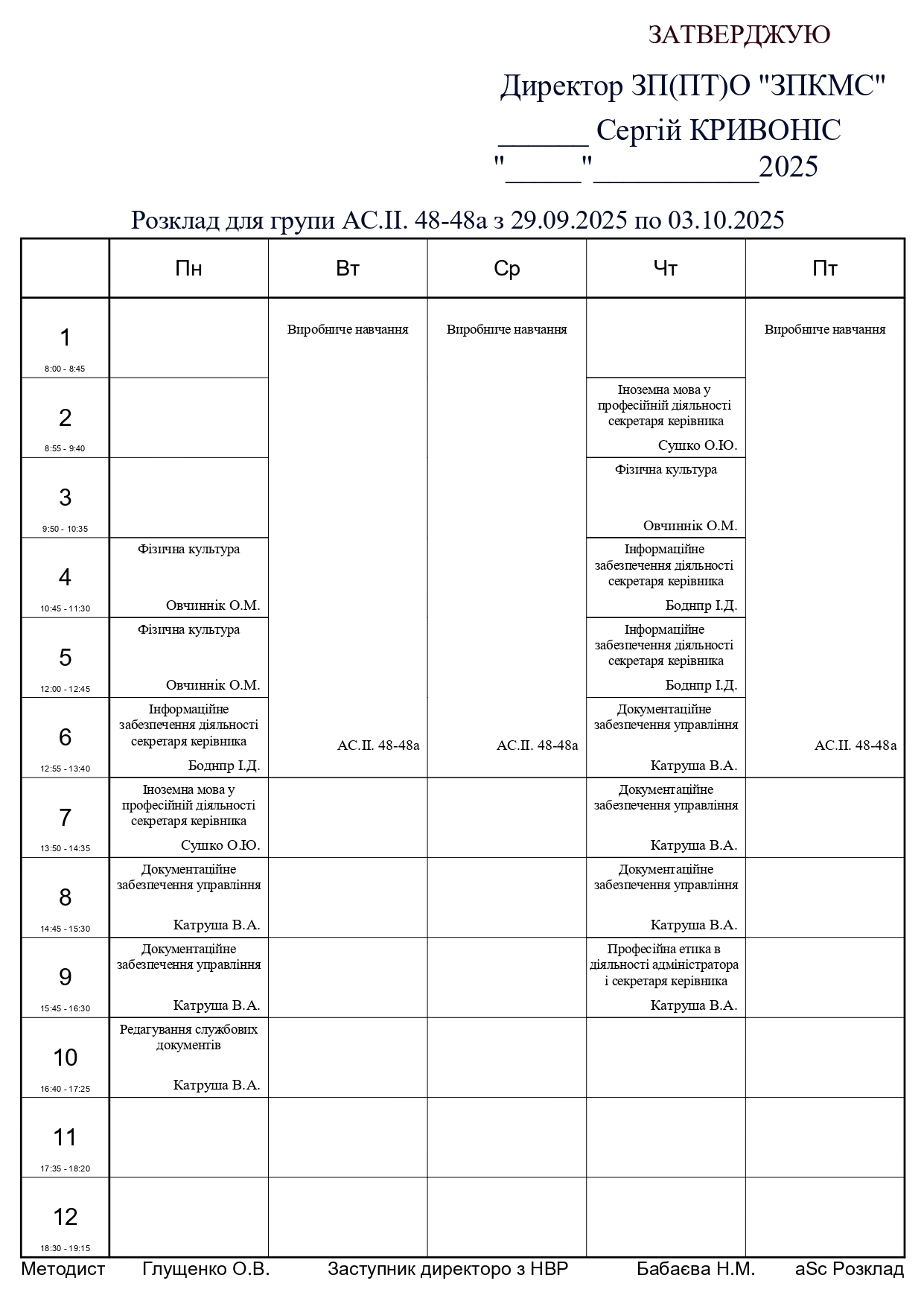 ЗАТВЕРДЖУЮ

Директор ЗП(ПТ)О "ЗПКМС"

______ Сергій КРИВОНІС

"_____"___________2025

Розклад для групи АС.ІІ. 48-48а з 29.09.2025 по 03.10.2025

| | Пн | Вт | Ср | Чт | Пт |
|---|---|---|---|---|---|
| 1 8:00 - 8:45 | | Виробниче навчання АС.ІІ. 48-48а | Виробниче навчання АС.ІІ. 48-48а | | Виробниче навчання АС.ІІ. 48-48а |
| 2 8:55 - 9:40 | | | | Іноземна мова у професійній діяльності секретаря керівника Сушко О.Ю. | |
| 3 9:50 - 10:35 | | | | Фізична культура Овчиннік О.М. | |
| 4 10:45 - 11:30 | Фізична культура Овчиннік О.М. | | | Інформаційне забезпечення діяльності секретаря керівника Боднпр І.Д. | |
| 5 12:00 - 12:45 | Фізична культура Овчиннік О.М. | | | Інформаційне забезпечення діяльності секретаря керівника Боднпр І.Д. | |
| 6 12:55 - 13:40 | Інформаційне забезпечення діяльності секретаря керівника Боднпр І.Д. | | | Документаційне забезпечення управління Катруша В.А. | |
| 7 13:50 - 14:35 | Іноземна мова у професійній діяльності секретаря керівника Сушко О.Ю. | | | Документаційне забезпечення управління Катруша В.А. | |
| 8 14:45 - 15:30 | Документаційне забезпечення управління Катруша В.А. | | | Документаційне забезпечення управління Катруша В.А. | |
| 9 15:45 - 16:30 | Документаційне забезпечення управління Катруша В.А. | | | Професійна етика в діяльності адміністратора і секретаря керівника Катруша В.А. | |
| 10 16:40 - 17:25 | Редагування службових документів Катруша В.А. | | | | |
| 11 17:35 - 18:20 | | | | | |
| 12 18:30 - 19:15 | | | | | |

Методист Глущенко О.В. Заступник директоро з НВР Бабаєва Н.М. aSc Розклад